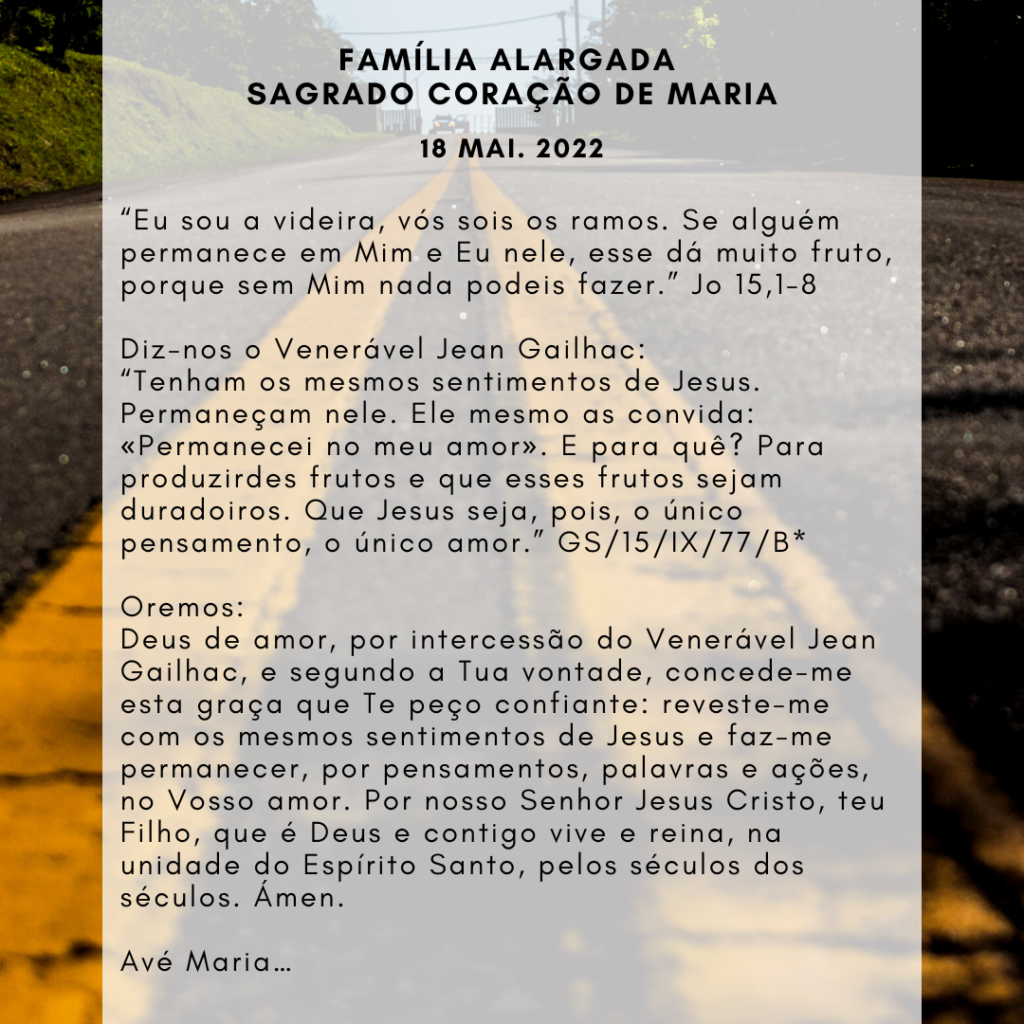 FAMÍLIA ALARGADA
SAGRADO CORAÇÃO DE MARIA

18 MAI. 2022

"Eu sou a videira, vós sois os ramos. Se alguém permanece em Mim e Eu nele, esse dá muito fruto, porque sem Mim nada podeis fazer." Jo 15,1-8

Diz-nos o Venerável Jean Gailhac:
"Tenham os mesmos sentimentos de Jesus. Permaneçam nele. Ele mesmo as convida: «Permanecei no meu amor». E para quê? Para produzirdes frutos e que esses frutos sejam duradoiros. Que Jesus seja, pois, o único pensamento, o único amor." GS/15/IX/77/B*

Oremos:
Deus de amor, por intercessão do Venerável Jean Gailhac, e segundo a Tua vontade, concede-me esta graça que Te peço confiante: reveste-me com os mesmos sentimentos de Jesus e faz-me permanecer, por pensamentos, palavras e ações, no Vosso amor. Por nosso Senhor Jesus Cristo, teu Filho, que é Deus e contigo vive e reina, na unidade do Espírito Santo, pelos séculos dos séculos. Ámen.

Avé Maria...